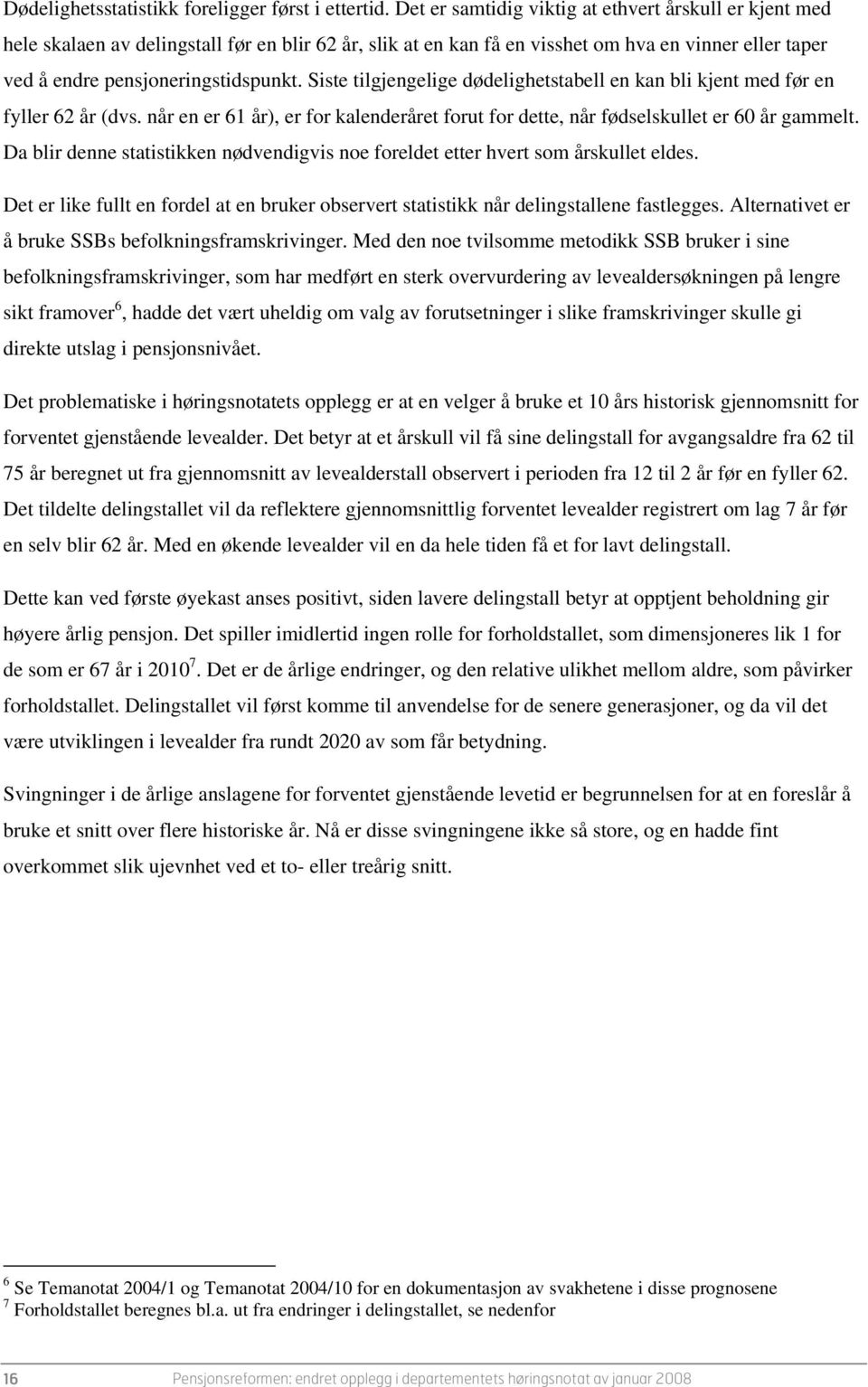 Dødelighetsstatistikk foreligger først i ettertid. Det er samtidig viktig at ethvert årskull er kjent med hele skalaen av delingstall før en blir 62 år, slik at en kan få en visshet om hva en vinner eller taper ved å endre pensjoneringstidspunkt. Siste tilgjengelige dødelighetstabell en kan bli kjent med før en fyller 62 år (dvs. når en er 61 år), er for kalenderåret forut for dette, når fødselskullet er 60 år gammelt. Da blir denne statistikken nødvendigvis noe foreldet etter hvert som årskullet eldes.

Det er like fullt en fordel at en bruker observert statistikk når delingstallene fastlegges. Alternativet er å bruke SSBs befolkningsframskrivinger. Med den noe tvilsomme metodikk SSB bruker i sine befolkningsframskrivinger, som har medført en sterk overvurdering av levealdersøkningen på lengre sikt framover$^6$, hadde det vært uheldig om valg av forutsetninger i slike framskrivinger skulle gi direkte utslag i pensjonsnivået.

Det problematiske i høringsnotatets opplegg er at en velger å bruke et 10 års historisk gjennomsnitt for forventet gjenstående levealder. Det betyr at et årskull vil få sine delingstall for avgangsaldre fra 62 til 75 år beregnet ut fra gjennomsnitt av levealderstall observert i perioden fra 12 til 2 år før en fyller 62. Det tildelte delingstallet vil da reflektere gjennomsnittlig forventet levealder registrert om lag 7 år før en selv blir 62 år. Med en økende levealder vil en da hele tiden få et for lavt delingstall.

Dette kan ved første øyekast anses positivt, siden lavere delingstall betyr at opptjent beholdning gir høyere årlig pensjon. Det spiller imidlertid ingen rolle for forholdstallet, som dimensjoneres lik 1 for de som er 67 år i 2010$^7$. Det er de årlige endringer, og den relative ulikhet mellom aldre, som påvirker forholdstallet. Delingstallet vil først komme til anvendelse for de senere generasjoner, og da vil det være utviklingen i levealder fra rundt 2020 av som får betydning.

Svingninger i de årlige anslagene for forventet gjenstående levetid er begrunnelsen for at en foreslår å bruke et snitt over flere historiske år. Nå er disse svingningene ikke så store, og en hadde fint overkommet slik ujevnhet ved et to- eller treårig snitt.

$^6$ Se Temanotat 2004/1 og Temanotat 2004/10 for en dokumentasjon av svakhetene i disse prognosene
$^7$ Forholdstallet beregnes bl.a. ut fra endringer i delingstallet, se nedenfor

16 Pensjonsreformen: endret opplegg i departementets høringsnotat av januar 2008